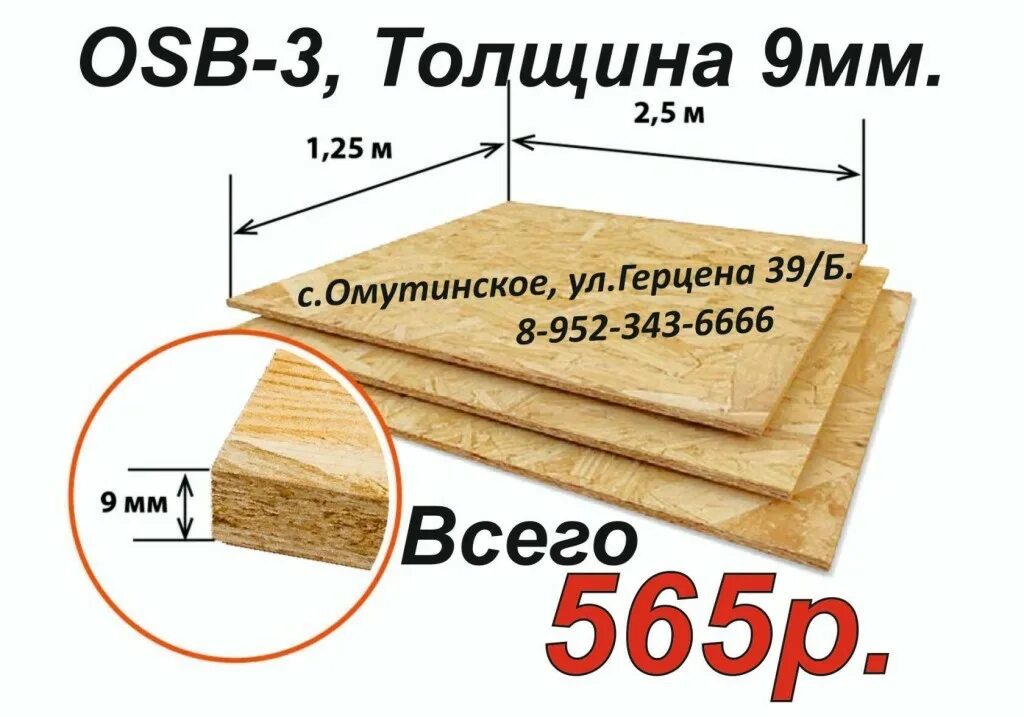 OSB-3, Толщина 9мм.

1,25 м

2,5 м

с.Омутинское, ул.Герцена 39/Б.
8-952-343-6666

9 мм

Всего
565р.